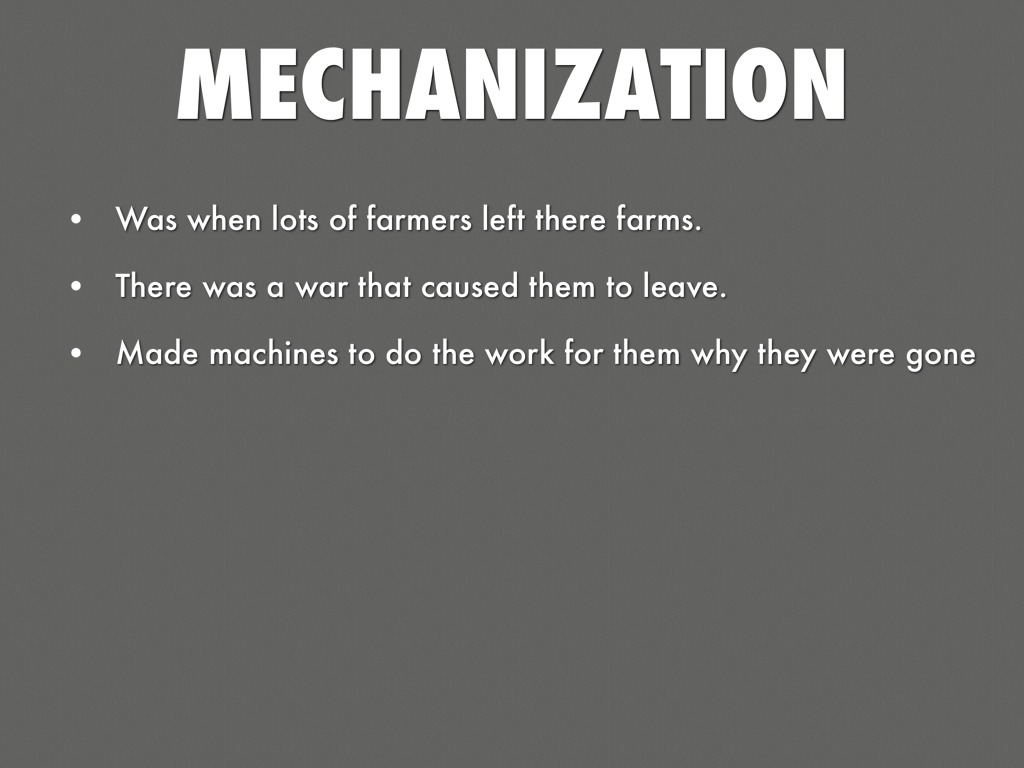 MECHANIZATION

• Was when lots of farmers left there farms.
• There was a war that caused them to leave.
• Made machines to do the work for them why they were gone